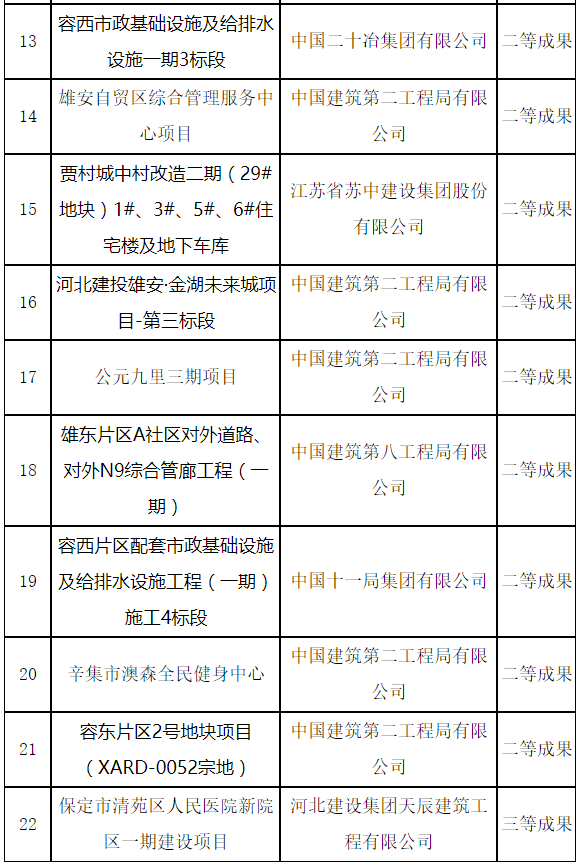 | 13 | 容西市政基础设施及给排水设施一期3标段 | 中国二十冶集团有限公司 | 二等成果 |
|---|---|---|---|
| 14 | 雄安自贸区综合管理服务中心项目 | 中国建筑第二工程局有限公司 | 二等成果 |
| 15 | 贾村城中村改造二期（29#地块）1#、3#、5#、6#住宅楼及地下车库 | 江苏省苏中建设集团股份有限公司 | 二等成果 |
| 16 | 河北建投雄安·金湖未来城项目-第三标段 | 中国建筑第二工程局有限公司 | 二等成果 |
| 17 | 公元九里三期项目 | 中国建筑第二工程局有限公司 | 二等成果 |
| 18 | 雄东片区A社区对外道路、对外N9综合管廊工程（一期） | 中国建筑第八工程局有限公司 | 二等成果 |
| 19 | 容西片区配套市政基础设施及给排水设施工程（一期）施工4标段 | 中国十一局集团有限公司 | 二等成果 |
| 20 | 辛集市澳森全民健身中心 | 中国建筑第二工程局有限公司 | 二等成果 |
| 21 | 容东片区2号地块项目（XARD-0052宗地） | 中国建筑第二工程局有限公司 | 二等成果 |
| 22 | 保定市清苑区人民医院新院区一期建设项目 | 河北建设集团天辰建筑工程有限公司 | 三等成果 |